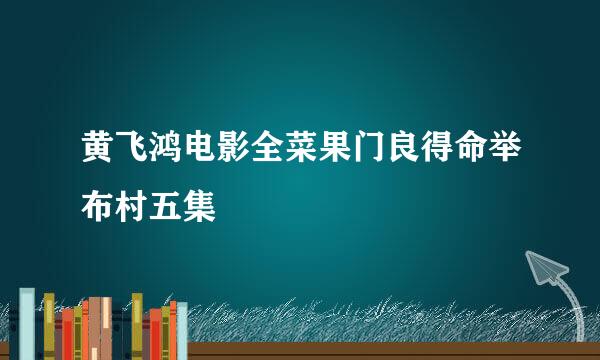 黄飞鸿电影全菜果门良得命举布村五集